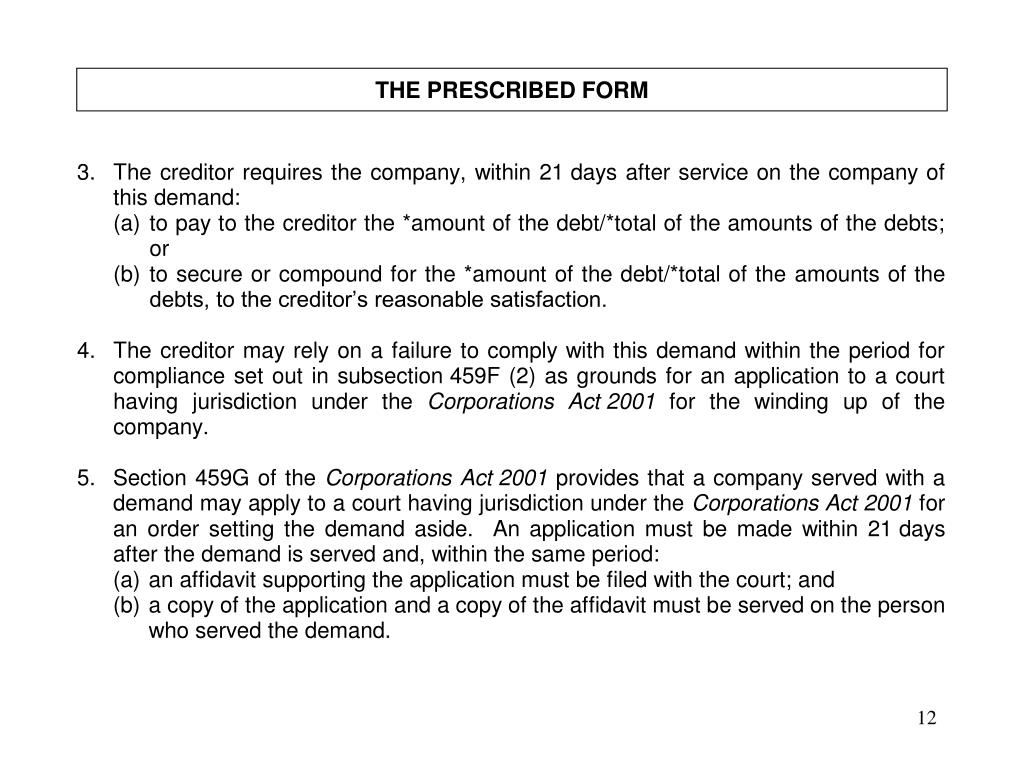 THE PRESCRIBED FORM

3. The creditor requires the company, within 21 days after service on the company of this demand:
(a) to pay to the creditor the *amount of the debt/*total of the amounts of the debts; or
(b) to secure or compound for the *amount of the debt/*total of the amounts of the debts, to the creditor's reasonable satisfaction.

4. The creditor may rely on a failure to comply with this demand within the period for compliance set out in subsection 459F (2) as grounds for an application to a court having jurisdiction under the Corporations Act 2001 for the winding up of the company.

5. Section 459G of the Corporations Act 2001 provides that a company served with a demand may apply to a court having jurisdiction under the Corporations Act 2001 for an order setting the demand aside. An application must be made within 21 days after the demand is served and, within the same period:
(a) an affidavit supporting the application must be filed with the court; and
(b) a copy of the application and a copy of the affidavit must be served on the person who served the demand.

12